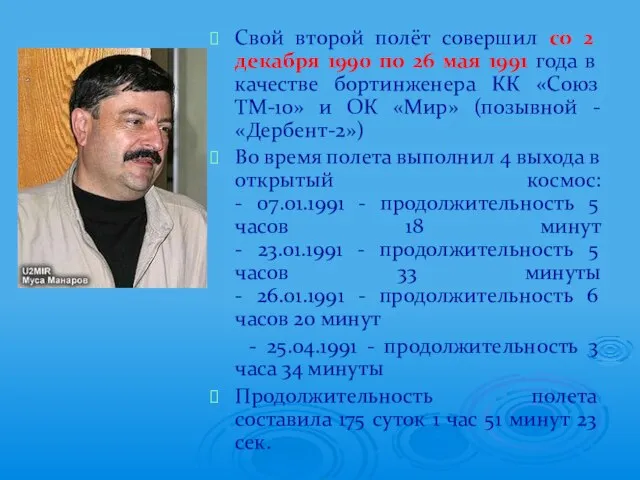 U2MIR
Муса Манаров

Свой второй полёт совершил со 2 декабря 1990 по 26 мая 1991 года в качестве бортинженера КК «Союз ТМ-10» и ОК «Мир» (позывной - «Дербент-2»)

Во время полета выполнил 4 выхода в открытый космос:
- 07.01.1991 - продолжительность 5 часов 18 минут
- 23.01.1991 - продолжительность 5 часов 33 минуты
- 26.01.1991 - продолжительность 6 часов 20 минут
- 25.04.1991 - продолжительность 3 часа 34 минуты

Продолжительность полета составила 175 суток 1 час 51 минут 23 сек.